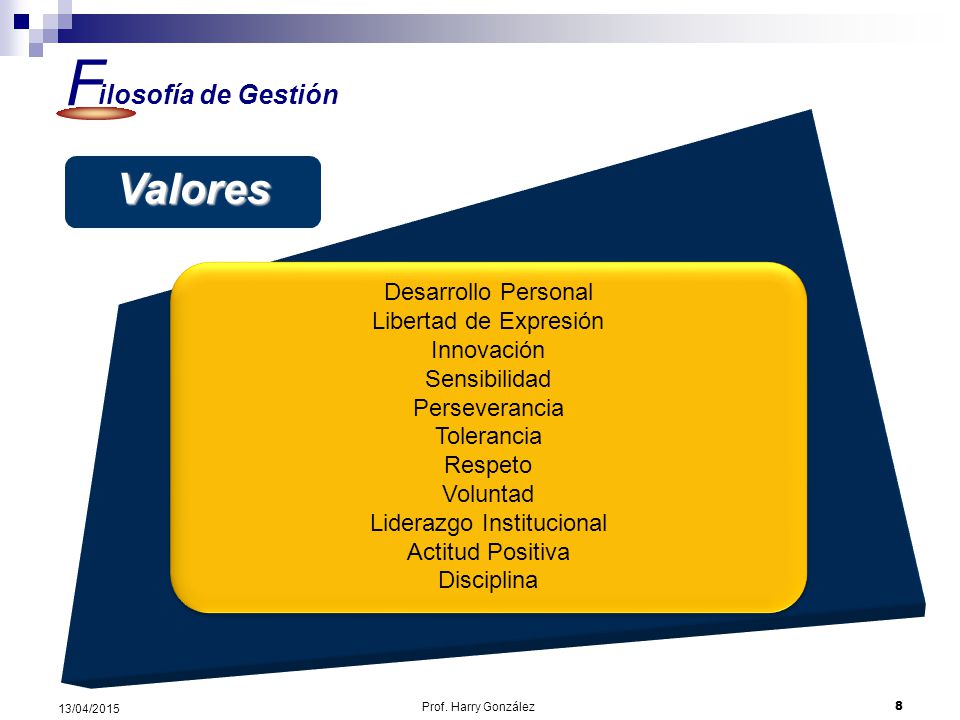 Filosofía de Gestión

Valores

Desarrollo Personal
Libertad de Expresión
Innovación
Sensibilidad
Perseverancia
Tolerancia
Respeto
Voluntad
Liderazgo Institucional
Actitud Positiva
Disciplina

13/04/2015
Prof. Harry González
8